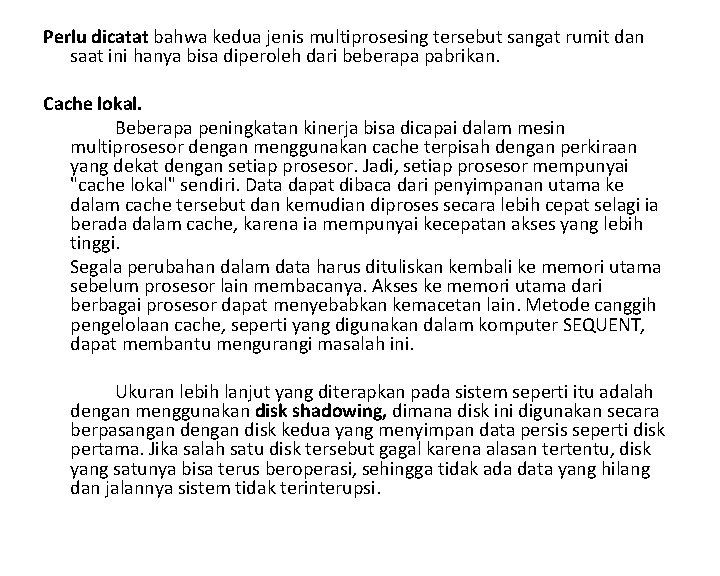 Perlu dicatat bahwa kedua jenis multiprosesing tersebut sangat rumit dan saat ini hanya bisa diperoleh dari beberapa pabrikan.

Cache lokal.

Beberapa peningkatan kinerja bisa dicapai dalam mesin multiprosesor dengan menggunakan cache terpisah dengan perkiraan yang dekat dengan setiap prosesor. Jadi, setiap prosesor mempunyai "cache lokal" sendiri. Data dapat dibaca dari penyimpanan utama ke dalam cache tersebut dan kemudian diproses secara lebih cepat selagi ia berada dalam cache, karena ia mempunyai kecepatan akses yang lebih tinggi.

Segala perubahan dalam data harus dituliskan kembali ke memori utama sebelum prosesor lain membacanya. Akses ke memori utama dari berbagai prosesor dapat menyebabkan kemacetan lain. Metode canggih pengelolaan cache, seperti yang digunakan dalam komputer SEQUENT, dapat membantu mengurangi masalah ini.

Ukuran lebih lanjut yang diterapkan pada sistem seperti itu adalah dengan menggunakan disk shadowing, dimana disk ini digunakan secara berpasangan dengan disk kedua yang menyimpan data persis seperti disk pertama. Jika salah satu disk tersebut gagal karena alasan tertentu, disk yang satunya bisa terus beroperasi, sehingga tidak ada data yang hilang dan jalannya sistem tidak terinterupsi.